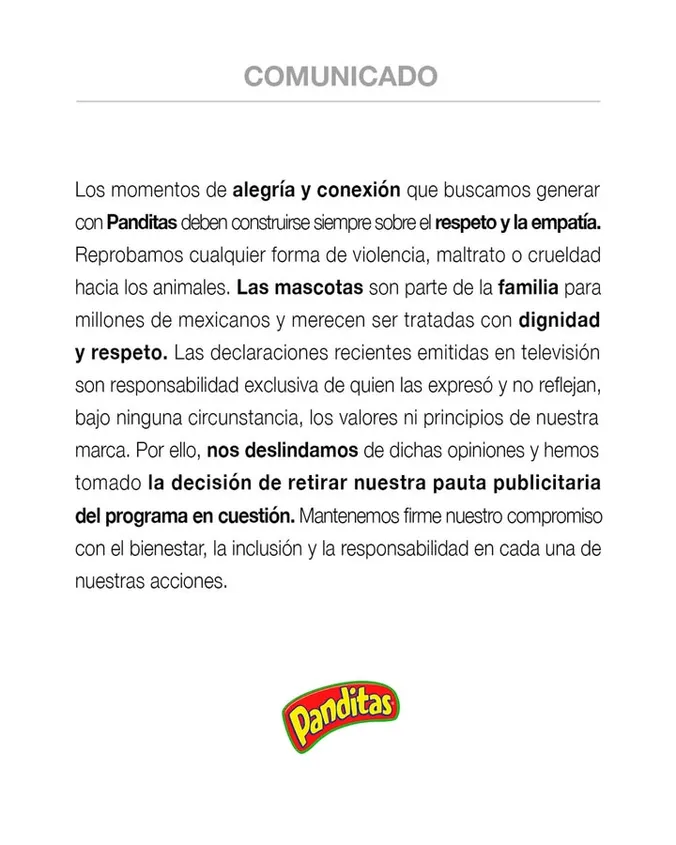 COMUNICADO

Los momentos de alegría y conexión que buscamos generar con Panditas deben construirse siempre sobre el respeto y la empatía. Reprobamos cualquier forma de violencia, maltrato o crueldad hacia los animales. Las mascotas son parte de la familia para millones de mexicanos y merecen ser tratadas con dignidad y respeto. Las declaraciones recientes emitidas en televisión son responsabilidad exclusiva de quien las expresó y no reflejan, bajo ninguna circunstancia, los valores ni principios de nuestra marca. Por ello, nos deslindamos de dichas opiniones y hemos tomado la decisión de retirar nuestra pauta publicitaria del programa en cuestión. Mantenemos firme nuestro compromiso con el bienestar, la inclusión y la responsabilidad en cada una de nuestras acciones.

Panditas